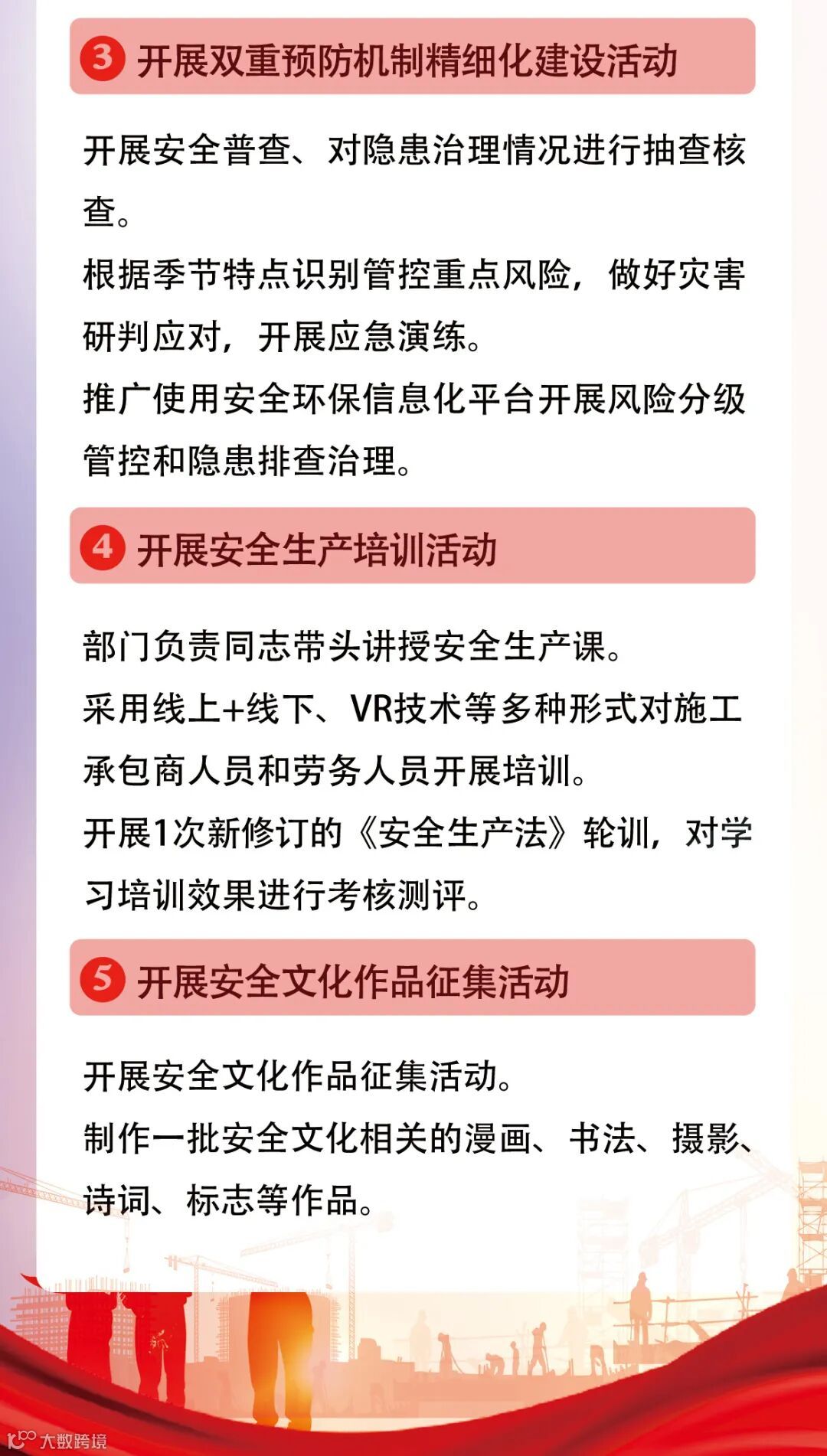 3 开展双重预防机制精细化建设活动

开展安全普查、对隐患治理情况进行抽查核查。

根据季节特点识别管控重点风险，做好灾害研判应对，开展应急演练。

推广使用安全环保信息化平台开展风险分级管控和隐患排查治理。

4 开展安全生产培训活动

部门负责同志带头讲授安全生产课。

采用线上+线下、VR技术等多种形式对施工承包商人员和劳务人员开展培训。

开展1次新修订的《安全生产法》轮训，对学习培训效果进行考核测评。

5 开展安全文化作品征集活动

开展安全文化作品征集活动。

制作一批安全文化相关的漫画、书法、摄影、诗词、标志等作品。

大数跨境